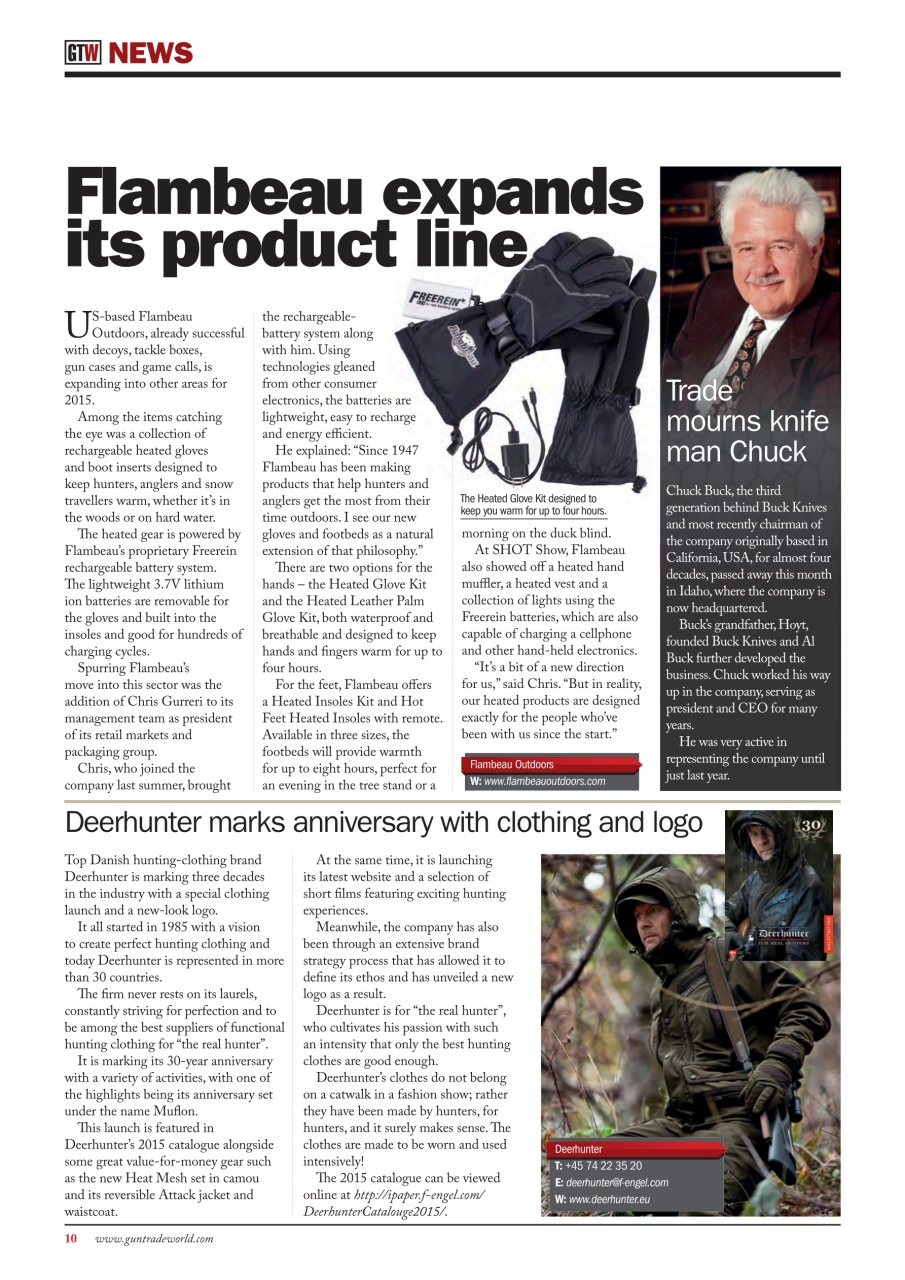 GTW NEWS

Flambeau expands its product line

US-based Flambeau Outdoors, already successful with decoys, tackle boxes, gun cases and game calls, is expanding into other areas for 2015.

Among the items catching the eye was a collection of rechargeable heated gloves and boot inserts designed to keep hunters, anglers and snow travellers warm, whether it's in the woods or on hard water.

The heated gear is powered by Flambeau's proprietary Freerein rechargeable battery system. The lightweight 3.7V lithium ion batteries are removable for the gloves and built into the insoles and good for hundreds of charging cycles.

Spurring Flambeau's move into this sector was the addition of Chris Gurreri to its management team as president of its retail markets and packaging group.

Chris, who joined the company last summer, brought the rechargeable-battery system along with him. Using technologies gleaned from other consumer electronics, the batteries are lightweight, easy to recharge and energy efficient.

He explained: "Since 1947 Flambeau has been making products that help hunters and anglers get the most from their time outdoors. I see our new gloves and footbeds as a natural extension of that philosophy."

There are two options for the hands – the Heated Glove Kit and the Heated Leather Palm Glove Kit, both waterproof and breathable and designed to keep hands and fingers warm for up to four hours.

For the feet, Flambeau offers a Heated Insoles Kit and Hot Feet Heated Insoles with remote. Available in three sizes, the footbeds will provide warmth for up to eight hours, perfect for an evening in the tree stand or a morning on the duck blind.

At SHOT Show, Flambeau also showed off a heated hand muffler, a heated vest and a collection of lights using the Freerein batteries, which are also capable of charging a cellphone and other hand-held electronics.

"It's a bit of a new direction for us," said Chris. "But in reality, our heated products are designed exactly for the people who've been with us since the start."

FREEREIN

The Heated Glove Kit designed to keep you warm for up to four hours.

Flambeau Outdoors
W: www.flambeauoutdoors.com

Trade mourns knife man Chuck

Chuck Buck, the third generation behind Buck Knives and most recently chairman of the company originally based in California, USA, for almost four decades, passed away this month in Idaho, where the company is now headquartered.

Buck's grandfather, Hoyt, founded Buck Knives and Al Buck further developed the business. Chuck worked his way up in the company, serving as president and CEO for many years.

He was very active in representing the company until just last year.

Deerhunter marks anniversary with clothing and logo

Top Danish hunting-clothing brand Deerhunter is marking three decades in the industry with a special clothing launch and a new-look logo.

It all started in 1985 with a vision to create perfect hunting clothing and today Deerhunter is represented in more than 30 countries.

The firm never rests on its laurels, constantly striving for perfection and to be among the best suppliers of functional hunting clothing for "the real hunter".

It is marking its 30-year anniversary with a variety of activities, with one of the highlights being its anniversary set under the name Muflon.

This launch is featured in Deerhunter's 2015 catalogue alongside some great value-for-money gear such as the new Heat Mesh set in camou and its reversible Attack jacket and waistcoat.

At the same time, it is launching its latest website and a selection of short films featuring exciting hunting experiences.

Meanwhile, the company has also been through an extensive brand strategy process that has allowed it to define its ethos and has unveiled a new logo as a result.

Deerhunter is for "the real hunter", who cultivates his passion with such an intensity that only the best hunting clothes are good enough.

Deerhunter's clothes do not belong on a catwalk in a fashion show; rather they have been made by hunters, for hunters, and it surely makes sense. The clothes are made to be worn and used intensively!

The 2015 catalogue can be viewed online at http://ipaper.f-engel.com/DeerhunterCatalouge2015/.

30
Deerhunter
FOR REAL HUNTERS

Deerhunter
T: +45 74 22 35 20
E: deerhunter@f-engel.com
W: www.deerhunter.eu

10 www.guntradeworld.com